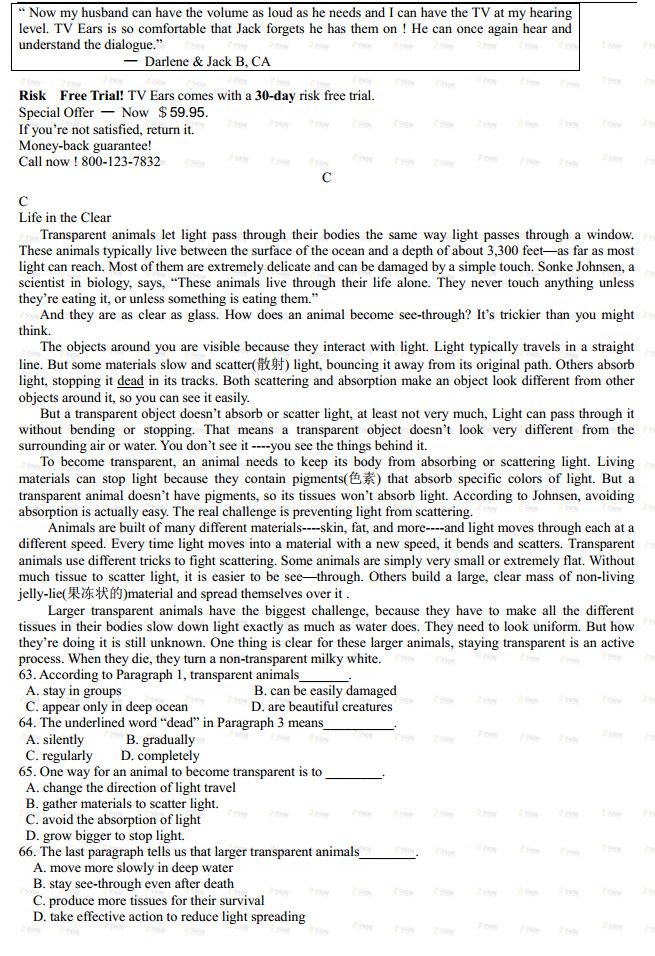 " Now my husband can have the volume as loud as he needs and I can have the TV at my hearing level. TV Ears is so comfortable that Jack forgets he has them on ! He can once again hear and understand the dialogue."
— Darlene & Jack B, CA

Risk Free Trial! TV Ears comes with a 30-day risk free trial.
Special Offer — Now $59.95.
If you're not satisfied, return it.
Money-back guarantee!
Call now ! 800-123-7832

C

C
Life in the Clear

Transparent animals let light pass through their bodies the same way light passes through a window. These animals typically live between the surface of the ocean and a depth of about 3,300 feet—as far as most light can reach. Most of them are extremely delicate and can be damaged by a simple touch. Sonke Johnsen, a scientist in biology, says, "These animals live through their life alone. They never touch anything unless they're eating it, or unless something is eating them."

And they are as clear as glass. How does an animal become see-through? It's trickier than you might think.

The objects around you are visible because they interact with light. Light typically travels in a straight line. But some materials slow and scatter(散射) light, bouncing it away from its original path. Others absorb light, stopping it dead in its tracks. Both scattering and absorption make an object look different from other objects around it, so you can see it easily.

But a transparent object doesn't absorb or scatter light, at least not very much, Light can pass through it without bending or stopping. That means a transparent object doesn't look very different from the surrounding air or water. You don't see it ----you see the things behind it.

To become transparent, an animal needs to keep its body from absorbing or scattering light. Living materials can stop light because they contain pigments(色素) that absorb specific colors of light. But a transparent animal doesn't have pigments, so its tissues won't absorb light. According to Johnsen, avoiding absorption is actually easy. The real challenge is preventing light from scattering.

Animals are built of many different materials----skin, fat, and more----and light moves through each at a different speed. Every time light moves into a material with a new speed, it bends and scatters. Transparent animals use different tricks to fight scattering. Some animals are simply very small or extremely flat. Without much tissue to scatter light, it is easier to be see—through. Others build a large, clear mass of non-living jelly-lie(果冻状的)material and spread themselves over it .

Larger transparent animals have the biggest challenge, because they have to make all the different tissues in their bodies slow down light exactly as much as water does. They need to look uniform. But how they're doing it is still unknown. One thing is clear for these larger animals, staying transparent is an active process. When they die, they turn a non-transparent milky white.

63. According to Paragraph 1, transparent animals____.
A. stay in groups B. can be easily damaged
C. appear only in deep ocean D. are beautiful creatures
64. The underlined word "dead" in Paragraph 3 means____.
A. silently B. gradually
C. regularly D. completely
65. One way for an animal to become transparent is to ____.
A. change the direction of light travel
B. gather materials to scatter light.
C. avoid the absorption of light
D. grow bigger to stop light.
66. The last paragraph tells us that larger transparent animals____.
A. move more slowly in deep water
B. stay see-through even after death
C. produce more tissues for their survival
D. take effective action to reduce light spreading